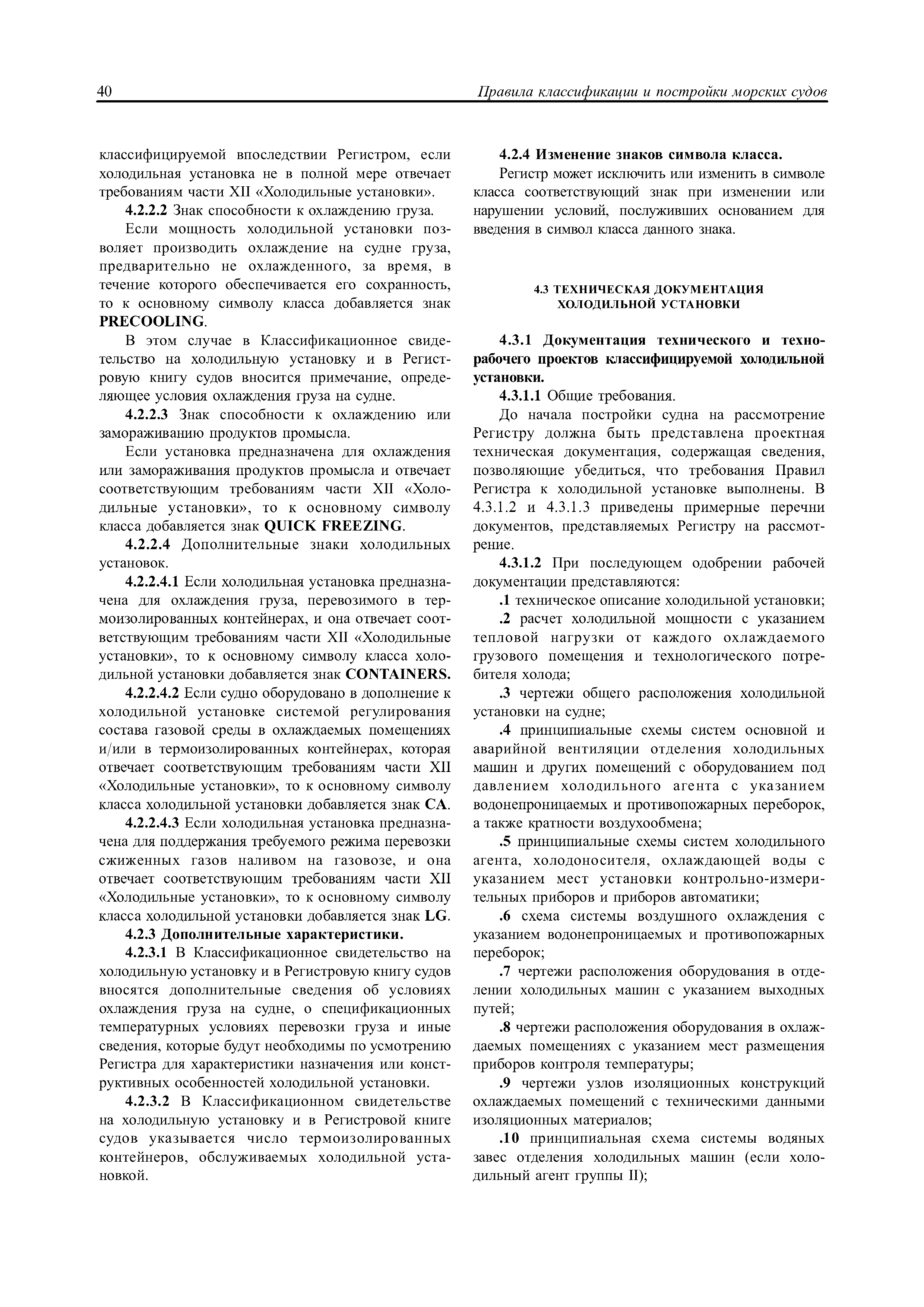 40 Правила классификации и постройки морских судов

классифицируемой впоследствии Регистром, если холодильная установка не в полной мере отвечает требованиям части XII «Холодильные установки».

4.2.2.2 Знак способности к охлаждению груза.

Если мощность холодильной установки позволяет производить охлаждение на судне груза, предварительно не охлажденного, за время, в течение которого обеспечивается его сохранность, то к основному символу класса добавляется знак PRECOOLING.

В этом случае в Классификационное свидетельство на холодильную установку и в Регистровую книгу судов вносится примечание, определяющее условия охлаждения груза на судне.

4.2.2.3 Знак способности к охлаждению или замораживанию продуктов промысла.

Если установка предназначена для охлаждения или замораживания продуктов промысла и отвечает соответствующим требованиям части XII «Холодильные установки», то к основному символу класса добавляется знак QUICK FREEZING.

4.2.2.4 Дополнительные знаки холодильных установок.

4.2.2.4.1 Если холодильная установка предназначена для охлаждения груза, перевозимого в термоизолированных контейнерах, и она отвечает соответствующим требованиям части XII «Холодильные установки», то к основному символу класса холодильной установки добавляется знак CONTAINERS.

4.2.2.4.2 Если судно оборудовано в дополнение к холодильной установке системой регулирования состава газовой среды в охлаждаемых помещениях и/или в термоизолированных контейнерах, которая отвечает соответствующим требованиям части XII «Холодильные установки», то к основному символу класса холодильной установки добавляется знак CA.

4.2.2.4.3 Если холодильная установка предназначена для поддержания требуемого режима перевозки сжиженных газов наливом на газовозе, и она отвечает соответствующим требованиям части XII «Холодильные установки», то к основному символу класса холодильной установки добавляется знак LG.

4.2.3 Дополнительные характеристики.

4.2.3.1 В Классификационное свидетельство на холодильную установку и в Регистровую книгу судов вносятся дополнительные сведения об условиях охлаждения груза на судне, о спецификационных температурных условиях перевозки груза и иные сведения, которые будут необходимы по усмотрению Регистра для характеристики назначения или конструктивных особенностей холодильной установки.

4.2.3.2 В Классификационном свидетельстве на холодильную установку и в Регистровой книге судов указывается число термоизолированных контейнеров, обслуживаемых холодильной установкой.

4.2.4 Изменение знаков символа класса.

Регистр может исключить или изменить в символе класса соответствующий знак при изменении или нарушении условий, послуживших основанием для введения в символ класса данного знака.

4.3 ТЕХНИЧЕСКАЯ ДОКУМЕНТАЦИЯ ХОЛОДИЛЬНОЙ УСТАНОВКИ

4.3.1 Документация технического и технорабочего проектов классифицируемой холодильной установки.

4.3.1.1 Общие требования.

До начала постройки судна на рассмотрение Регистру должна быть представлена проектная техническая документация, содержащая сведения, позволяющие убедиться, что требования Правил Регистра к холодильной установке выполнены. В 4.3.1.2 и 4.3.1.3 приведены примерные перечни документов, представляемых Регистру на рассмотрение.

4.3.1.2 При последующем одобрении рабочей документации представляются:

.1 техническое описание холодильной установки;

.2 расчет холодильной мощности с указанием тепловой нагрузки от каждого охлаждаемого грузового помещения и технологического потребителя холода;

.3 чертежи общего расположения холодильной установки на судне;

.4 принципиальные схемы систем основной и аварийной вентиляции отделения холодильных машин и других помещений с оборудованием под давлением холодильного агента с указанием водонепроницаемых и противопожарных переборок, а также кратности воздухообмена;

.5 принципиальные схемы систем холодильного агента, холодоносителя, охлаждающей воды с указанием мест установки контрольно-измерительных приборов и приборов автоматики;

.6 схема системы воздушного охлаждения с указанием водонепроницаемых и противопожарных переборок;

.7 чертежи расположения оборудования в отделении холодильных машин с указанием выходных путей;

.8 чертежи расположения оборудования в охлаждаемых помещениях с указанием мест размещения приборов контроля температуры;

.9 чертежи узлов изоляционных конструкций охлаждаемых помещений с техническими данными изоляционных материалов;

.10 принципиальная схема системы водяных завес отделения холодильных машин (если холодильный агент группы II);